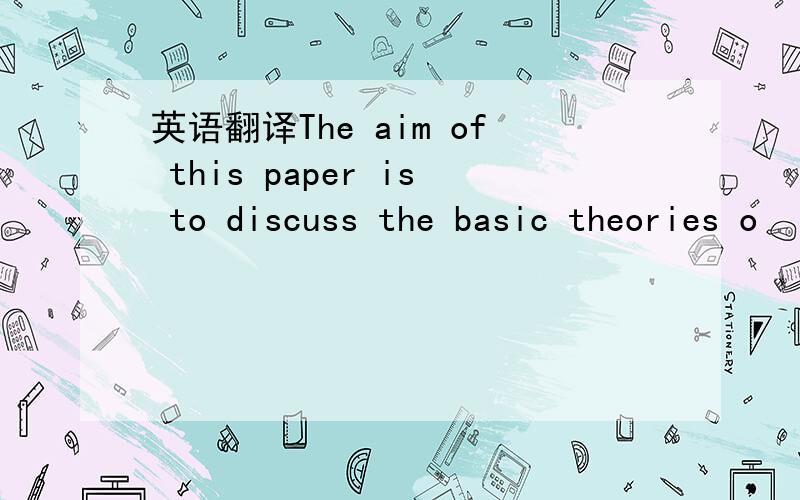 英语翻译The aim of this paper is to discuss the basic theories o

STATIONERY